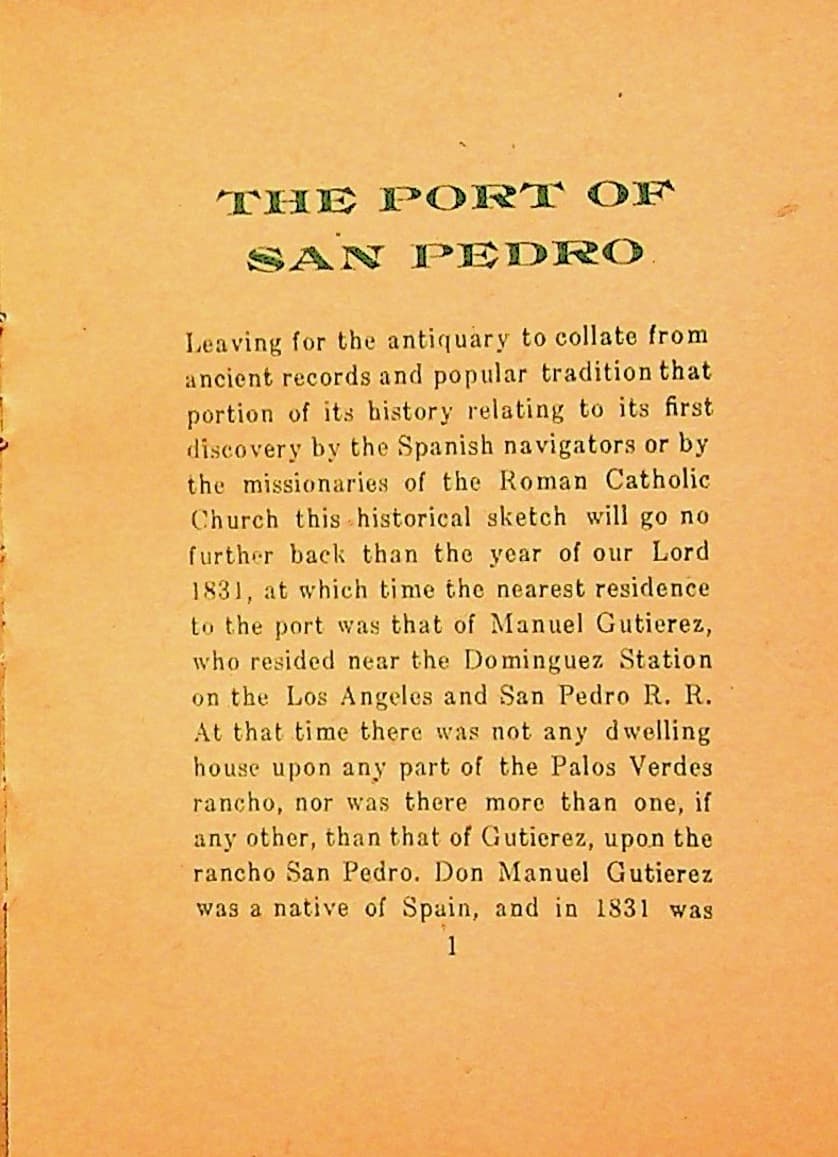 THE PORT OF SAN PEDRO

Leaving for the antiquary to collate from ancient records and popular tradition that portion of its history relating to its first discovery by the Spanish navigators or by the missionaries of the Roman Catholic Church this historical sketch will go no further back than the year of our Lord 1831, at which time the nearest residence to the port was that of Manuel Gutierez, who resided near the Dominguez Station on the Los Angeles and San Pedro R. R. At that time there was not any dwelling house upon any part of the Palos Verdes rancho, nor was there more than one, if any other, than that of Gutierez, upon the rancho San Pedro. Don Manuel Gutierez was a native of Spain, and in 1831 was

1